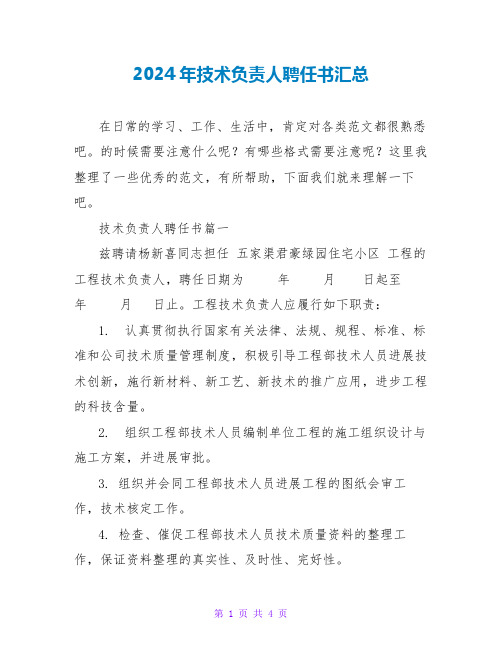 2024年技术负责人聘任书汇总

在日常的学习、工作、生活中，肯定对各类范文都很熟悉吧。的时候需要注意什么呢？有哪些格式需要注意呢？这里我整理了一些优秀的范文，有所帮助，下面我们就来理解一下吧。

技术负责人聘任书篇一

兹聘请杨新喜同志担任 五家渠君豪绿园住宅小区 工程的工程技术负责人，聘任日期为 年 月 日起至 年 月 日止。工程技术负责人应履行如下职责：

1. 认真贯彻执行国家有关法律、法规、规程、标准、标准和公司技术质量管理制度，积极引导工程部技术人员进展技术创新，施行新材料、新工艺、新技术的推广应用，进步工程的科技含量。

2. 组织工程部技术人员编制单位工程的施工组织设计与施工方案，并进展审批。

3. 组织并会同工程部技术人员进展工程的图纸会审工作，技术核定工作。

4. 检查、催促工程部技术人员技术质量资料的整理工作，保证资料整理的真实性、及时性、完好性。

第 1 页 共 4 页